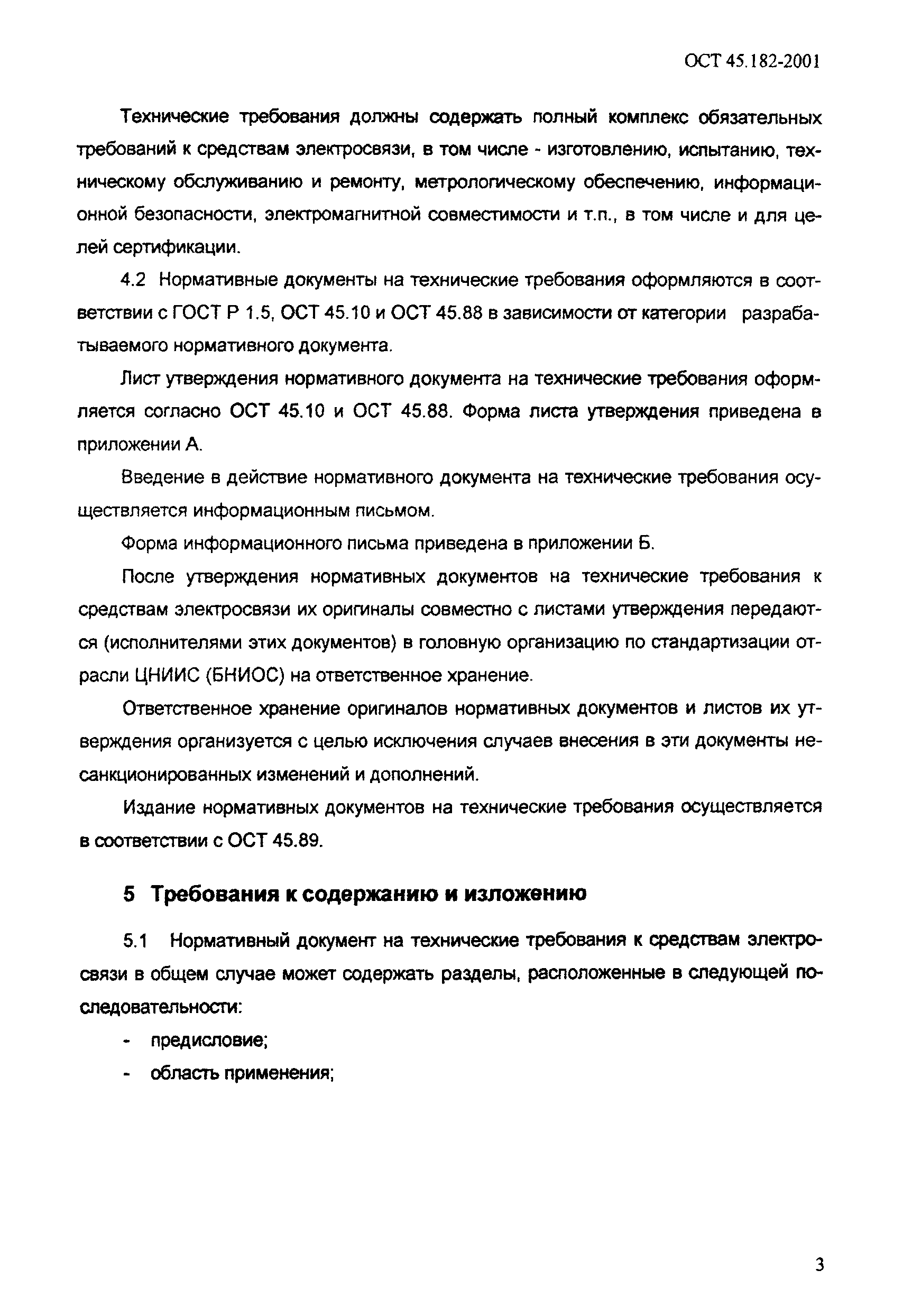 ОСТ 45.182-2001

Технические требования должны содержать полный комплекс обязательных требований к средствам электросвязи, в том числе - изготовлению, испытанию, техническому обслуживанию и ремонту, метрологическому обеспечению, информационной безопасности, электромагнитной совместимости и т.п., в том числе и для целей сертификации.

4.2 Нормативные документы на технические требования оформляются в соответствии с ГОСТ Р 1.5, ОСТ 45.10 и ОСТ 45.88 в зависимости от категории разрабатываемого нормативного документа.

Лист утверждения нормативного документа на технические требования оформляется согласно ОСТ 45.10 и ОСТ 45.88. Форма листа утверждения приведена в приложении А.

Введение в действие нормативного документа на технические требования осуществляется информационным письмом.

Форма информационного письма приведена в приложении Б.

После утверждения нормативных документов на технические требования к средствам электросвязи их оригиналы совместно с листами утверждения передаются (исполнителями этих документов) в головную организацию по стандартизации отрасли ЦНИИС (БНИОС) на ответственное хранение.

Ответственное хранение оригиналов нормативных документов и листов их утверждения организуется с целью исключения случаев внесения в эти документы несанкционированных изменений и дополнений.

Издание нормативных документов на технические требования осуществляется в соответствии с ОСТ 45.89.

5 Требования к содержанию и изложению

5.1 Нормативный документ на технические требования к средствам электросвязи в общем случае может содержать разделы, расположенные в следующей последовательности:

- предисловие;
- область применения;

3